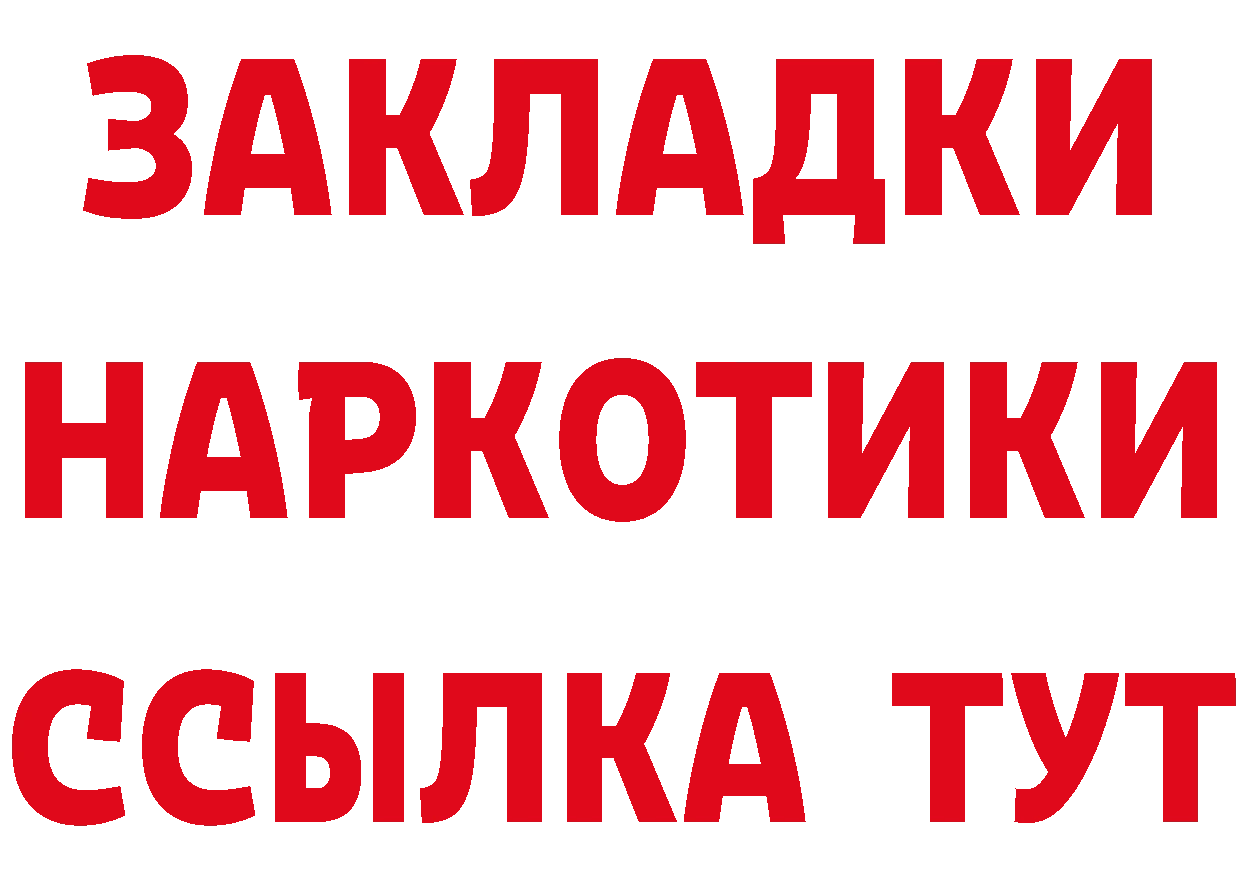 ЗАКЛАДКИ
НАРКОТИКИ
ССЫЛКА ТУТ